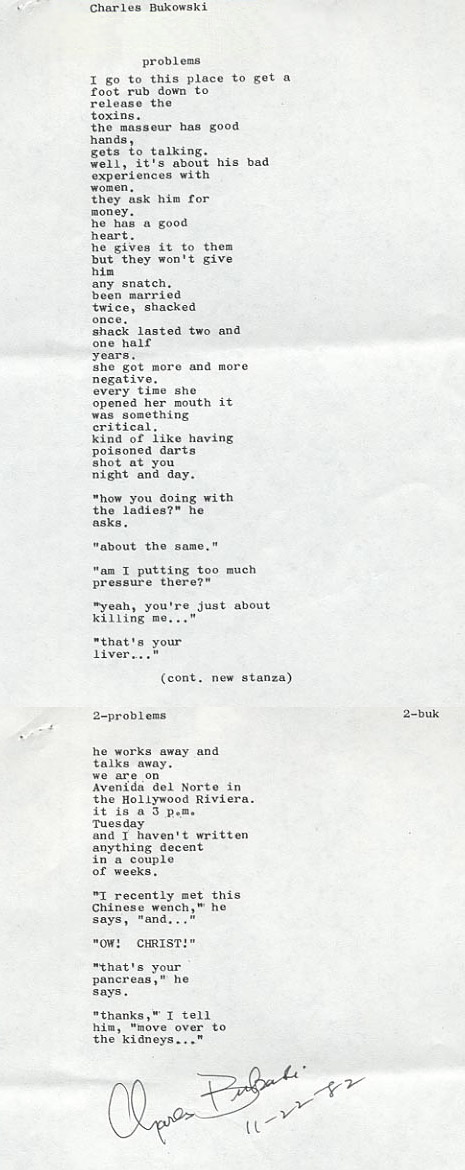 Charles Bukowski

problems

I go to this place to get a foot rub down to release the toxins. the masseur has good hands, gets to talking. well, it's about his bad experiences with women. they ask him for money. he has a good heart. he gives it to them but they won't give him any snatch. been married twice, shacked once. shack lasted two and one half years. she got more and more negative. every time she opened her mouth it was something critical. kind of like having poisoned darts shot at you night and day.

"how you doing with the ladies?" he asks.

"about the same."

"am I putting too much pressure there?"

"yeah, you're just about killing me..."

"that's your liver..."

(cont. new stanza)

2-problems

2-buk

he works away and talks away. we are on Avenida del Norte in the Hollywood Riviera. it is a 3 p.m. Tuesday and I haven't written anything decent in a couple of weeks.

"I recently met this Chinese wench," he says, "and..."

"OW! CHRIST!"

"that's your pancreas," he says.

"thanks," I tell him, "move over to the kidneys..."

Charles Bukowski 11-22-82